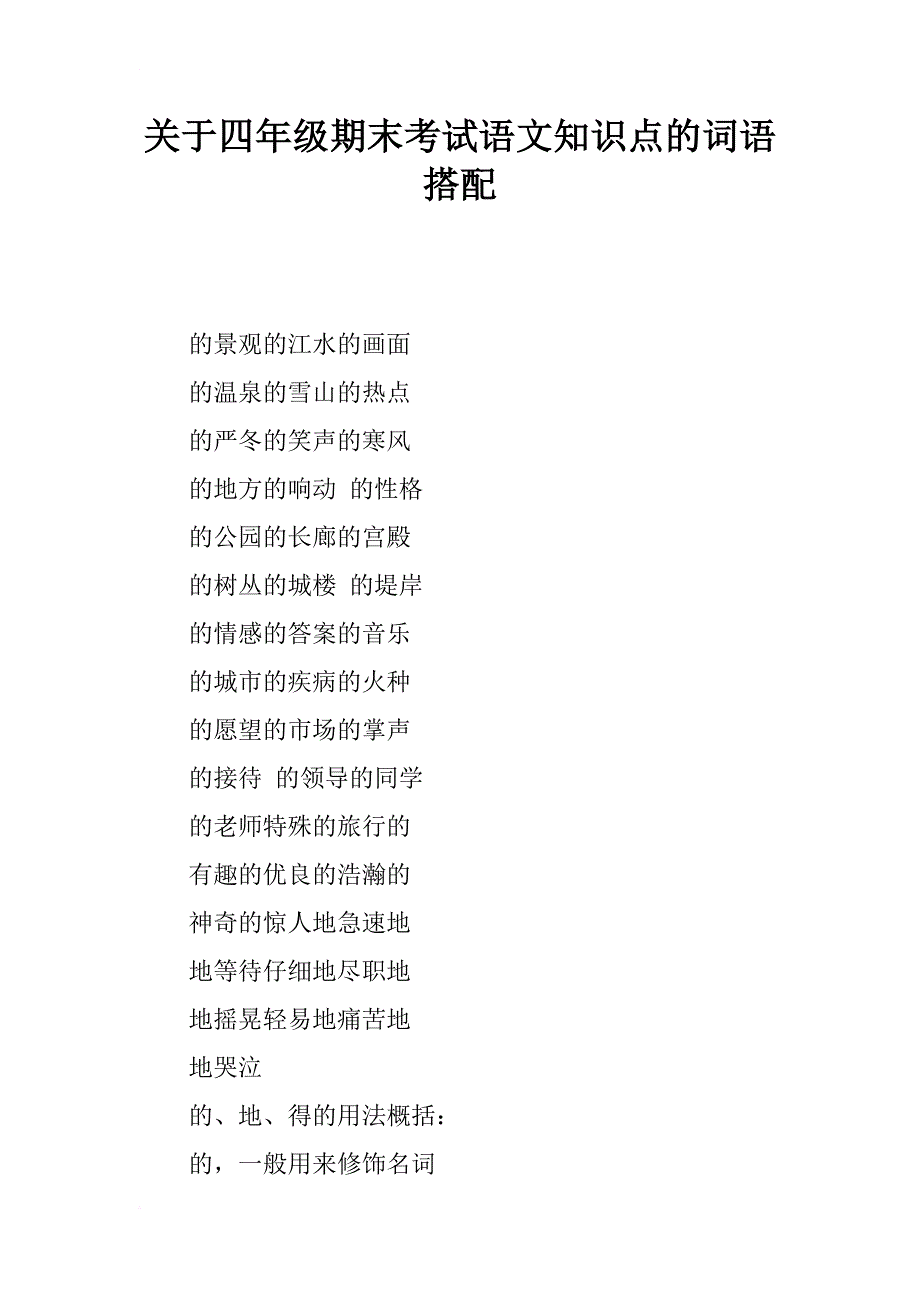 关于四年级期末考试语文知识点的词语搭配

的景观的江水的画面

的温泉的雪山的热点

的严冬的笑声的寒风

的地方的响动 的性格

的公园的长廊的宫殿

的树丛的城楼 的堤岸

的情感的答案的音乐

的城市的疾病的火种

的愿望的市场的掌声

的接待 的领导的同学

的老师特殊的旅行的

有趣的优良的浩瀚的

神奇的惊人地急速地

地等待仔细地尽职地

地摇晃轻易地痛苦地

地哭泣

的、地、得的用法概括：

的，一般用来修饰名词